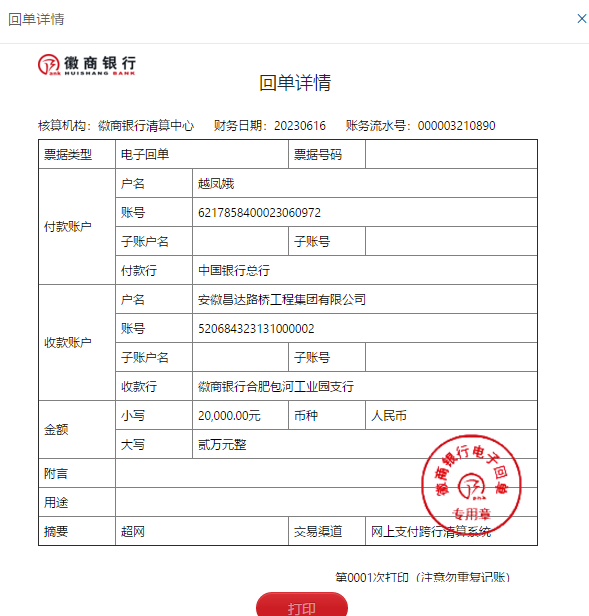 回单详情 ×

徽商银行 HUISHANG BANK

回单详情

核算机构：徽商银行清算中心　财务日期：20230616　账务流水号：000003210890

| 票据类型 | 电子回单 | | 票据号码 | |
|---|---|---|---|---|
| 付款账户 | 户名 | 越凤娥 | | |
| | 账号 | 6217858400023060972 | | |
| | 子账户名 | | 子账号 | |
| | 付款行 | 中国银行总行 | | |
| 收款账户 | 户名 | 安徽昌达路桥工程集团有限公司 | | |
| | 账号 | 520684323131000002 | | |
| | 子账户名 | | 子账号 | |
| | 收款行 | 徽商银行合肥包河工业园支行 | | |
| 金额 | 小写 | 20,000.00元 | 币种 | 人民币 |
| | 大写 | 贰万元整 | | |
| 附言 | | | | |
| 用途 | | | | |
| 摘要 | 超网 | | 交易渠道 | 网上支付跨行清算系统 |

徽商银行电子回单 专用章

第0001次打印（注意勿重复记账）

打印